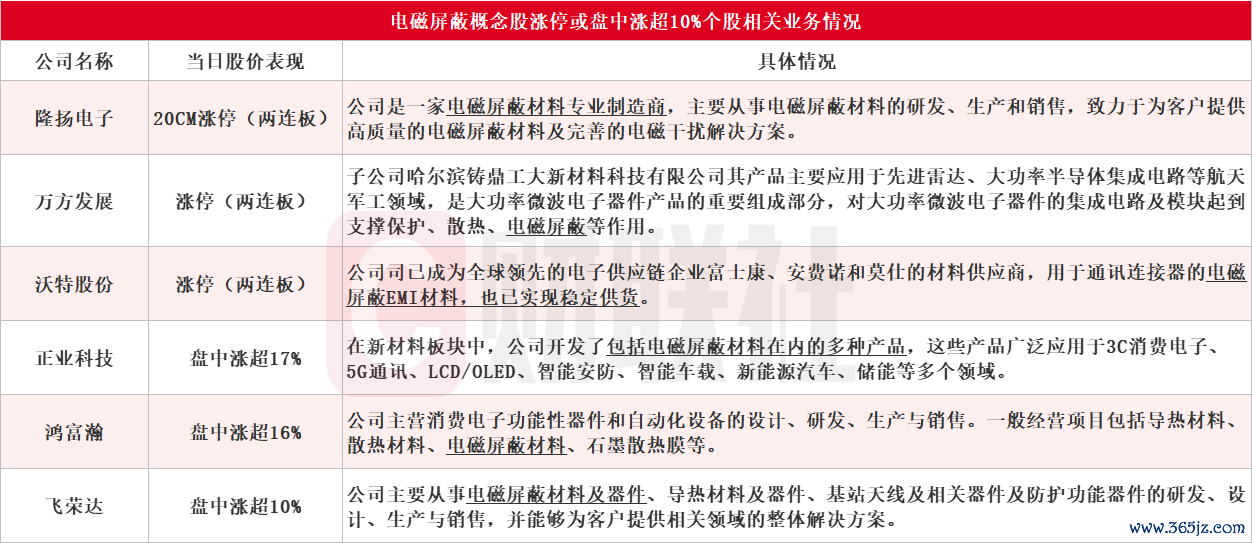 电磁屏蔽概念股涨停或盘中涨超10%个股相关业务情况

| 公司名称 | 当日股价表现 | 具体情况 |
|---|---|---|
| 隆扬电子 | 20CM涨停（两连板） | 公司是一家电磁屏蔽材料专业制造商，主要从事电磁屏蔽材料的研发、生产和销售，致力于为客户提供高质量的电磁屏蔽材料及完善的电磁干扰解决方案。 |
| 万方发展 | 涨停（两连板） | 子公司哈尔滨铸鼎工大新材料科技有限公司其产品主要应用于先进雷达、大功率半导体集成电路等航天军工领域，是大功率微波电子器件产品的重要组成部分，对大功率微波电子器件的集成电路及模块起到支撑保护、散热、电磁屏蔽等作用。 |
| 沃特股份 | 涨停（两连板） | 公司司已成为全球领先的电子供应链企业富士康、安费诺和莫仕的材料供应商，用于通讯连接器的电磁屏蔽EMI材料，也已实现稳定供货。 |
| 正业科技 | 盘中涨超17% | 在新材料板块中，公司开发了包括电磁屏蔽材料在内的多种产品，这些产品广泛应用于3C消费电子、5G通讯、LCD/OLED、智能安防、智能车载、新能源汽车、储能等多个领域。 |
| 鸿富瀚 | 盘中涨超16% | 公司主营消费电子功能性器件和自动化设备的设计、研发、生产与销售。一般经营项目包括导热材料、散热材料、电磁屏蔽材料、石墨散热膜等。 |
| 飞荣达 | 盘中涨超10% | 公司主要从事电磁屏蔽材料及器件、导热材料及器件、基站天线及相关器件及防护功能器件的研发、设计、生产与销售，并能够为客户提供相关领域的整体解决方案。 |

财联社

www.365jz.com